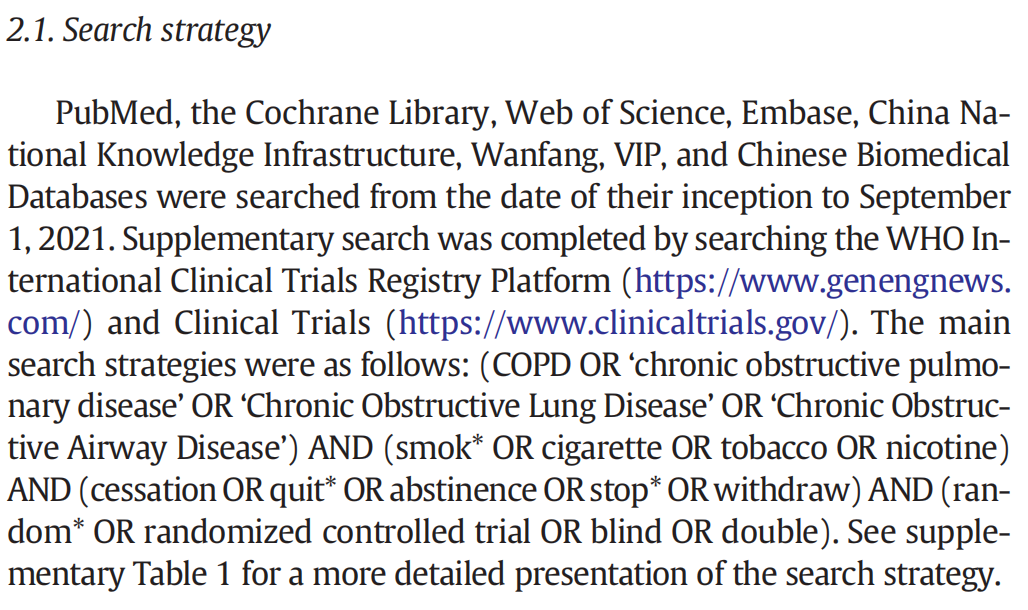 2.1. Search strategy

PubMed, the Cochrane Library, Web of Science, Embase, China National Knowledge Infrastructure, Wanfang, VIP, and Chinese Biomedical Databases were searched from the date of their inception to September 1, 2021. Supplementary search was completed by searching the WHO International Clinical Trials Registry Platform (https://www.genengnews.com/) and Clinical Trials (https://www.clinicaltrials.gov/). The main search strategies were as follows: (COPD OR 'chronic obstructive pulmonary disease' OR 'Chronic Obstructive Lung Disease' OR 'Chronic Obstructive Airway Disease') AND (smok* OR cigarette OR tobacco OR nicotine) AND (cessation OR quit* OR abstinence OR stop* OR withdraw) AND (random* OR randomized controlled trial OR blind OR double). See supplementary Table 1 for a more detailed presentation of the search strategy.